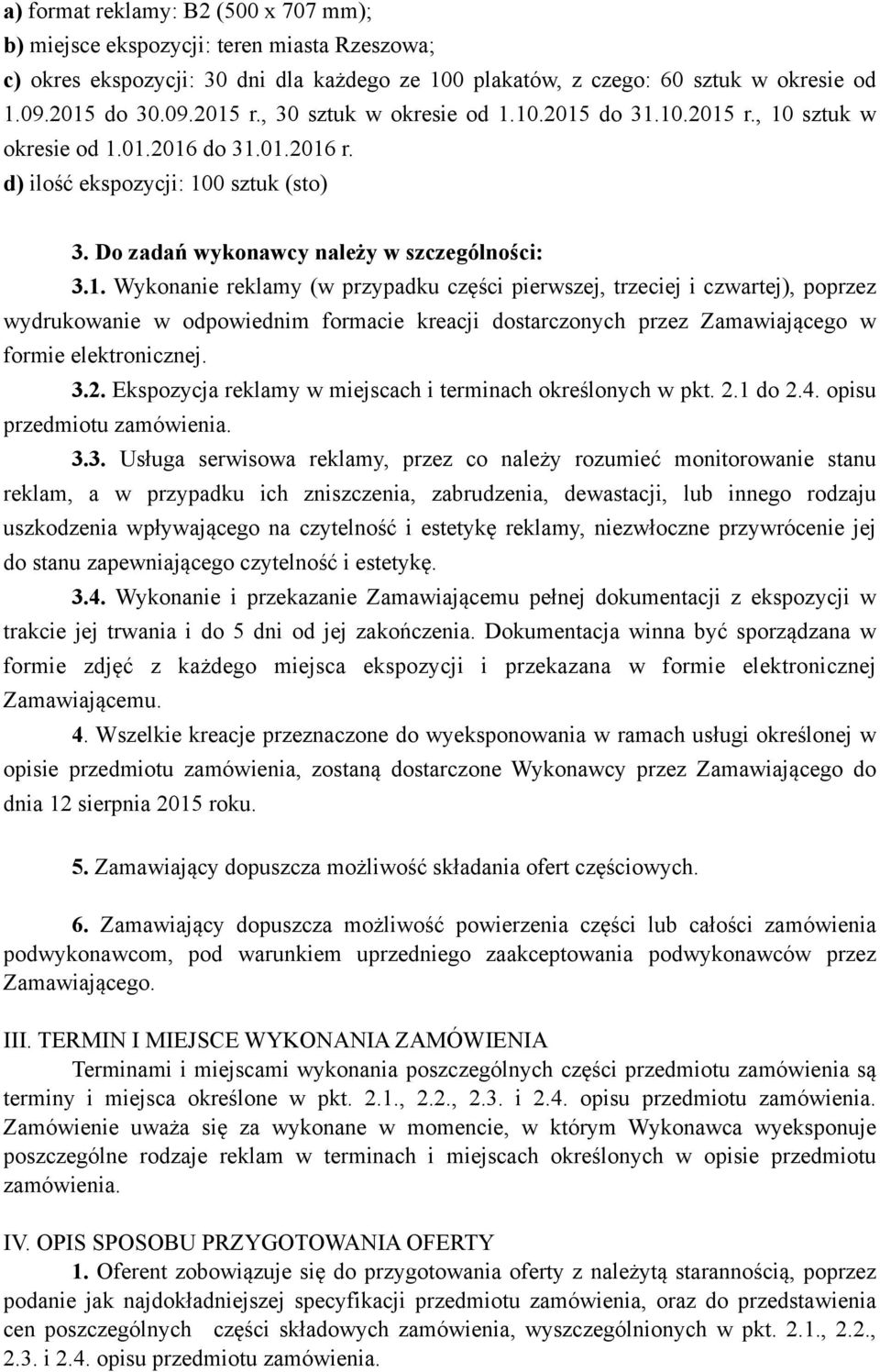 a) format reklamy: B2 (500 x 707 mm);
b) miejsce ekspozycji: teren miasta Rzeszowa;
c) okres ekspozycji: 30 dni dla każdego ze 100 plakatów, z czego: 60 sztuk w okresie od 1.09.2015 do 30.09.2015 r., 30 sztuk w okresie od 1.10.2015 do 31.10.2015 r., 10 sztuk w okresie od 1.01.2016 do 31.01.2016 r.
d) ilość ekspozycji: 100 sztuk (sto)

3. Do zadań wykonawcy należy w szczególności:
3.1. Wykonanie reklamy (w przypadku części pierwszej, trzeciej i czwartej), poprzez wydrukowanie w odpowiednim formacie kreacji dostarczonych przez Zamawiającego w formie elektronicznej.
3.2. Ekspozycja reklamy w miejscach i terminach określonych w pkt. 2.1 do 2.4. opisu przedmiotu zamówienia.
3.3. Usługa serwisowa reklamy, przez co należy rozumieć monitorowanie stanu reklam, a w przypadku ich zniszczenia, zabrudzenia, dewastacji, lub innego rodzaju uszkodzenia wpływającego na czytelność i estetykę reklamy, niezwłoczne przywrócenie jej do stanu zapewniającego czytelność i estetykę.
3.4. Wykonanie i przekazanie Zamawiającemu pełnej dokumentacji z ekspozycji w trakcie jej trwania i do 5 dni od jej zakończenia. Dokumentacja winna być sporządzana w formie zdjęć z każdego miejsca ekspozycji i przekazana w formie elektronicznej Zamawiającemu.
4. Wszelkie kreacje przeznaczone do wyeksponowania w ramach usługi określonej w opisie przedmiotu zamówienia, zostaną dostarczone Wykonawcy przez Zamawiającego do dnia 12 sierpnia 2015 roku.

5. Zamawiający dopuszcza możliwość składania ofert częściowych.

6. Zamawiający dopuszcza możliwość powierzenia części lub całości zamówienia podwykonawcom, pod warunkiem uprzedniego zaakceptowania podwykonawców przez Zamawiającego.

III. TERMIN I MIEJSCE WYKONANIA ZAMÓWIENIA
Terminami i miejscami wykonania poszczególnych części przedmiotu zamówienia są terminy i miejsca określone w pkt. 2.1., 2.2., 2.3. i 2.4. opisu przedmiotu zamówienia. Zamówienie uważa się za wykonane w momencie, w którym Wykonawca wyeksponuje poszczególne rodzaje reklam w terminach i miejscach określonych w opisie przedmiotu zamówienia.

IV. OPIS SPOSOBU PRZYGOTOWANIA OFERTY
1. Oferent zobowiązuje się do przygotowania oferty z należytą starannością, poprzez podanie jak najdokładniejszej specyfikacji przedmiotu zamówienia, oraz do przedstawienia cen poszczególnych części składowych zamówienia, wyszczególnionych w pkt. 2.1., 2.2., 2.3. i 2.4. opisu przedmiotu zamówienia.